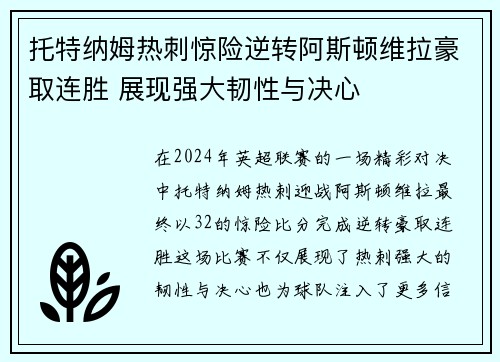 托特纳姆热刺惊险逆转阿斯顿维拉豪取连胜 展现强大韧性与决心

在2024年英超联赛的一场精彩对决中托特纳姆热刺迎战阿斯顿维拉最终以32的惊险比分完成逆转豪取连胜这场比赛不仅展现了热刺强大的韧性与决心也为球队注入了更多信